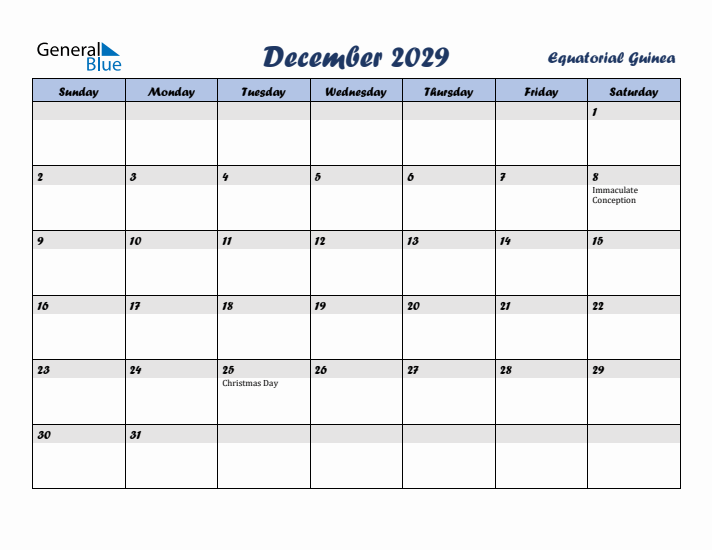 General Blue

December 2029

Equatorial Guinea

| Sunday | Monday | Tuesday | Wednesday | Thursday | Friday | Saturday |
|---|---|---|---|---|---|---|
| | | | | | | 1 |
| 2 | 3 | 4 | 5 | 6 | 7 | 8 Immaculate Conception |
| 9 | 10 | 11 | 12 | 13 | 14 | 15 |
| 16 | 17 | 18 | 19 | 20 | 21 | 22 |
| 23 | 24 | 25 Christmas Day | 26 | 27 | 28 | 29 |
| 30 | 31 | | | | | |